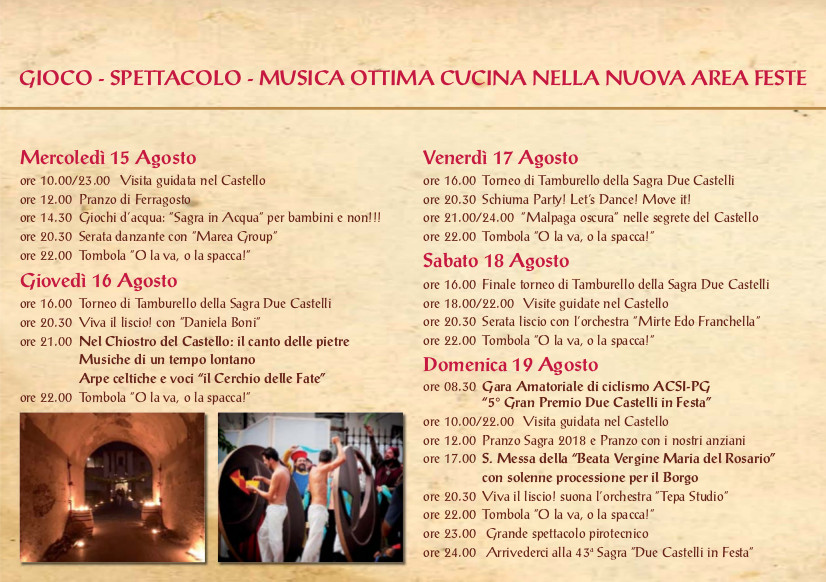 GIOCO - SPETTACOLO - MUSICA OTTIMA CUCINA NELLA NUOVA AREA FESTE

Mercoledì 15 Agosto
ore 10.00/23.00 Visita guidata nel Castello
ore 12.00 Pranzo di Ferragosto
ore 14.30 Giochi d'acqua: "Sagra in Acqua" per bambini e non!!!
ore 20.30 Serata danzante con "Marea Group"
ore 22.00 Tombola "O la va, o la spacca!"

Giovedì 16 Agosto
ore 16.00 Torneo di Tamburello della Sagra Due Castelli
ore 20.30 Viva il liscio! con "Daniela Boni"
ore 21.00 Nel Chiostro del Castello: il canto delle pietre
Musiche di un tempo lontano
Arpe celtiche e voci "il Cerchio delle Fate"
ore 22.00 Tombola "O la va, o la spacca!"

Venerdì 17 Agosto
ore 16.00 Torneo di Tamburello della Sagra Due Castelli
ore 20.30 Schiuma Party! Let's Dance! Move it!
ore 21.00/24.00 "Malpaga oscura" nelle segrete del Castello
ore 22.00 Tombola "O la va, o la spacca!"

Sabato 18 Agosto
ore 16.00 Finale torneo di Tamburello della Sagra Due Castelli
ore 18.00/22.00 Visite guidate nel Castello
ore 20.30 Serata liscio con l'orchestra "Mirte Edo Franchella"
ore 22.00 Tombola "O la va, o la spacca!"

Domenica 19 Agosto
ore 08.30 Gara Amatoriale di ciclismo ACSI-PG
"5° Gran Premio Due Castelli in Festa"
ore 10.00/22.00 Visita guidata nel Castello
ore 12.00 Pranzo Sagra 2018 e Pranzo con i nostri anziani
ore 17.00 S. Messa della "Beata Vergine Maria del Rosario"
con solenne processione per il Borgo
ore 20.30 Viva il liscio! suona l'orchestra "Tepa Studio"
ore 22.00 Tombola "O la va, o la spacca!"
ore 23.00 Grande spettacolo pirotecnico
ore 24.00 Arrivederci alla 43ª Sagra "Due Castelli in Festa"